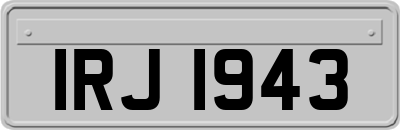 IRJ 1943